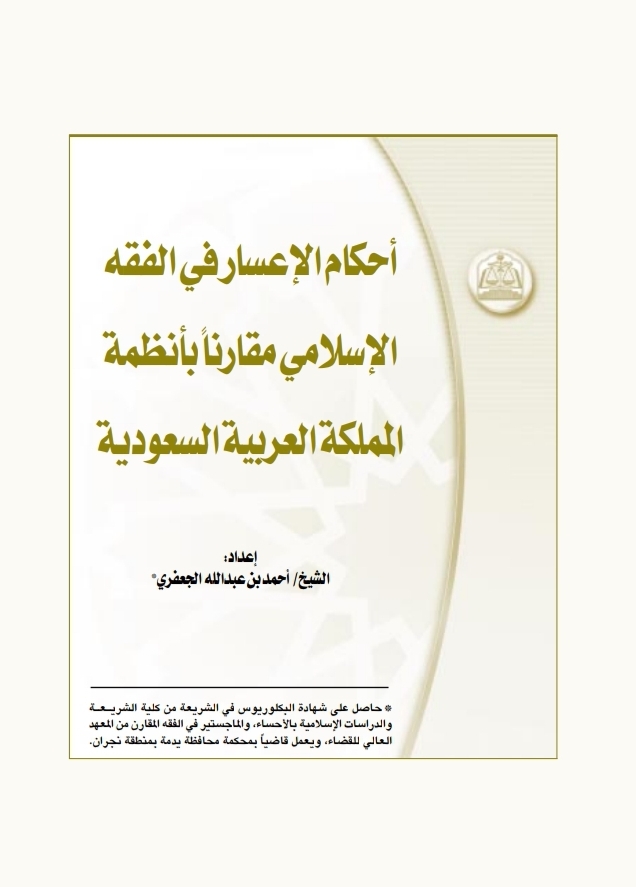 أحكام الإعسار في الفقه الإسلامي مقارناً بأنظمة المملكة العربية السعودية

إعداد:
الشيخ/ أحمد بن عبدالله الجعفري*

* حاصل على شهادة البكلوريوس في الشريعة من كلية الشريعة والدراسات الإسلامية بالأحساء، والماجستير في الفقه المقارن من المعهد العالي للقضاء، ويعمل قاضياً بمحكمة محافظة يدمة بمنطقة نجران.